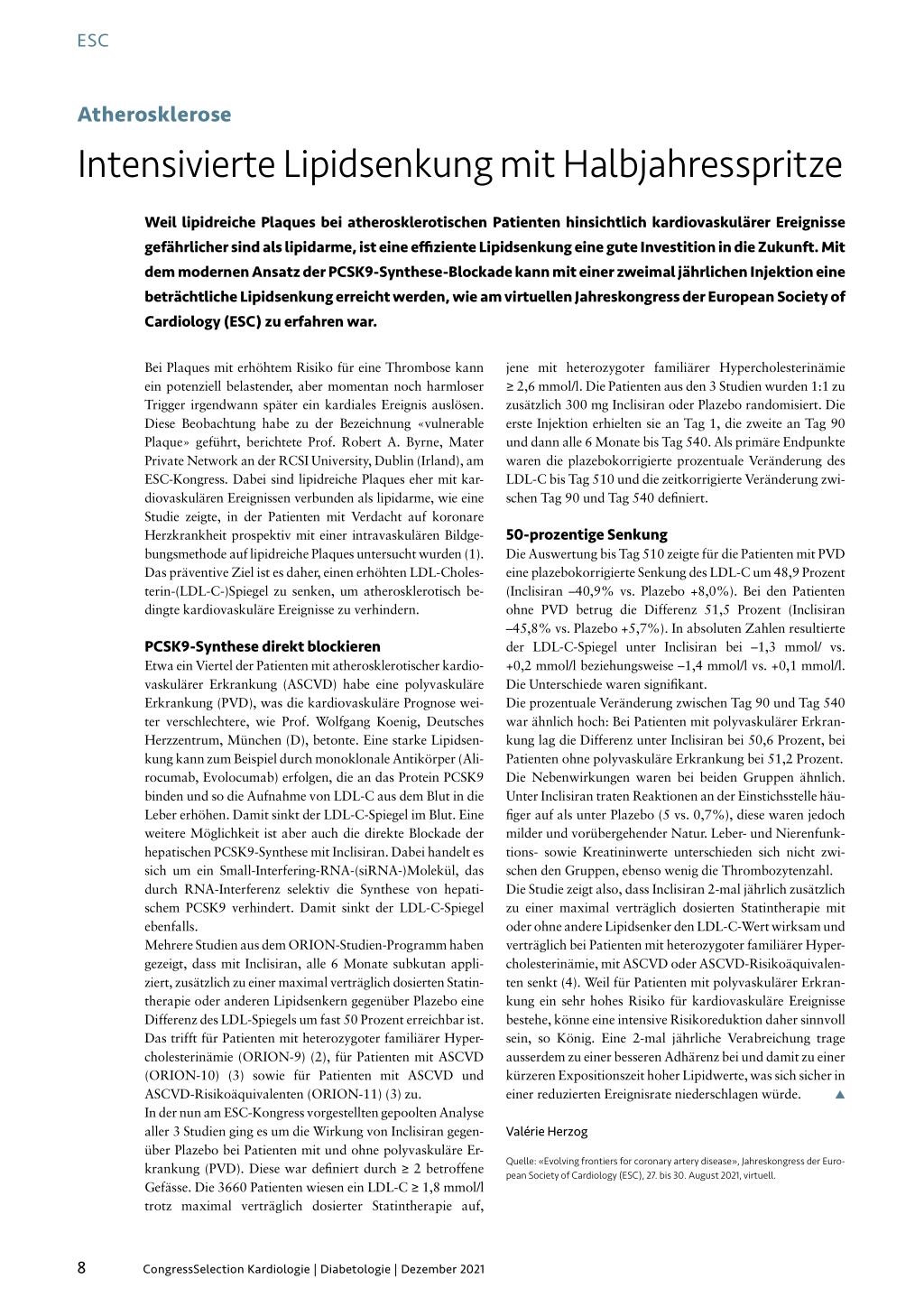 ESC

Atherosklerose

Intensivierte Lipidsenkung mit Halbjahresspritze

Weil lipidreiche Plaques bei atherosklerotischen Patienten hinsichtlich kardiovaskulärer Ereignisse gefährlicher sind als lipidarme, ist eine effiziente Lipidsenkung eine gute Investition in die Zukunft. Mit dem modernen Ansatz der PCSK9-Synthese-Blockade kann mit einer zweimal jährlichen Injektion eine beträchtliche Lipidsenkung erreicht werden, wie am virtuellen Jahreskongress der European Society of Cardiology (ESC) zu erfahren war.

Bei Plaques mit erhöhtem Risiko für eine Thrombose kann ein potenziell belastender, aber momentan noch harmloser Trigger irgendwann später ein kardiales Ereignis auslösen. Diese Beobachtung habe zu der Bezeichnung «vulnerable Plaque» geführt, berichtete Prof. Robert A. Byrne, Mater Private Network an der RCSI University, Dublin (Irland), am ESC-Kongress. Dabei sind lipidreiche Plaques eher mit kardiovaskulären Ereignissen verbunden als lipidarme, wie eine Studie zeigte, in der Patienten mit Verdacht auf koronare Herzkrankheit prospektiv mit einer intravaskulären Bildgebungsmethode auf lipidreiche Plaques untersucht wurden (1). Das präventive Ziel ist es daher, einen erhöhten LDL-Cholesterin-(LDL-C-)Spiegel zu senken, um atherosklerotisch bedingte kardiovaskuläre Ereignisse zu verhindern.

PCSK9-Synthese direkt blockieren
Etwa ein Viertel der Patienten mit atherosklerotischer kardiovaskulärer Erkrankung (ASCVD) habe eine polyvaskuläre Erkrankung (PVD), was die kardiovaskuläre Prognose weiter verschlechtere, wie Prof. Wolfgang Koenig, Deutsches Herzzentrum, München (D), betonte. Eine starke Lipidsenkung kann zum Beispiel durch monoklonale Antikörper (Alirocumab, Evolocumab) erfolgen, die an das Protein PCSK9 binden und so die Aufnahme von LDL-C aus dem Blut in die Leber erhöhen. Damit sinkt der LDL-C-Spiegel im Blut. Eine weitere Möglichkeit ist aber auch die direkte Blockade der hepatischen PCSK9-Synthese mit Inclisiran. Dabei handelt es sich um ein Small-Interfering-RNA-(siRNA-)Molekül, das durch RNA-Interferenz selektiv die Synthese von hepatischem PCSK9 verhindert. Damit sinkt der LDL-C-Spiegel ebenfalls.
Mehrere Studien aus dem ORION-Studien-Programm haben gezeigt, dass mit Inclisiran, alle 6 Monate subkutan appliziert, zusätzlich zu einer maximal verträglich dosierten Statintherapie oder anderen Lipidsenkern gegenüber Plazebo eine Differenz des LDL-Spiegels um fast 50 Prozent erreichbar ist. Das trifft für Patienten mit heterozygoter familiärer Hypercholesterinämie (ORION-9) (2), für Patienten mit ASCVD (ORION-10) (3) sowie für Patienten mit ASCVD und ASCVD-Risikoäquivalenten (ORION-11) (3) zu.
In der nun am ESC-Kongress vorgestellten gepoolten Analyse aller 3 Studien ging es um die Wirkung von Inclisiran gegenüber Plazebo bei Patienten mit und ohne polyvaskuläre Erkrankung (PVD). Diese war definiert durch ≥ 2 betroffene Gefässe. Die 3660 Patienten wiesen ein LDL-C ≥ 1,8 mmol/l trotz maximal verträglich dosierter Statintherapie auf, jene mit heterozygoter familiärer Hypercholesterinämie ≥ 2,6 mmol/l. Die Patienten aus den 3 Studien wurden 1:1 zu zusätzlich 300 mg Inclisiran oder Plazebo randomisiert. Die erste Injektion erhielten sie an Tag 1, die zweite an Tag 90 und dann alle 6 Monate bis Tag 540. Als primäre Endpunkte waren die plazebokorrigierte prozentuale Veränderung des LDL-C bis Tag 510 und die zeitkorrigierte Veränderung zwischen Tag 90 und Tag 540 definiert.

50-prozentige Senkung
Die Auswertung bis Tag 510 zeigte für die Patienten mit PVD eine plazebokorrigierte Senkung des LDL-C um 48,9 Prozent (Inclisiran –40,9% vs. Plazebo +8,0%). Bei den Patienten ohne PVD betrug die Differenz 51,5 Prozent (Inclisiran –45,8% vs. Plazebo +5,7%). In absoluten Zahlen resultierte der LDL-C-Spiegel unter Inclisiran bei –1,3 mmol/ vs. +0,2 mmol/l beziehungsweise –1,4 mmol/l vs. +0,1 mmol/l. Die Unterschiede waren signifikant.
Die prozentuale Veränderung zwischen Tag 90 und Tag 540 war ähnlich hoch: Bei Patienten mit polyvaskulärer Erkrankung lag die Differenz unter Inclisiran bei 50,6 Prozent, bei Patienten ohne polyvaskuläre Erkrankung bei 51,2 Prozent.
Die Nebenwirkungen waren bei beiden Gruppen ähnlich. Unter Inclisiran traten Reaktionen an der Einstichsstelle häufiger auf als unter Plazebo (5 vs. 0,7%), diese waren jedoch milder und vorübergehender Natur. Leber- und Nierenfunktions- sowie Kreatininwerte unterschieden sich nicht zwischen den Gruppen, ebenso wenig die Thrombozytenzahl.
Die Studie zeigt also, dass Inclisiran 2-mal jährlich zusätzlich zu einer maximal verträglich dosierten Statintherapie mit oder ohne andere Lipidsenker den LDL-C-Wert wirksam und verträglich bei Patienten mit heterozygoter familiärer Hypercholesterinämie, mit ASCVD oder ASCVD-Risikoäquivalenten senkt (4). Weil für Patienten mit polyvaskulärer Erkrankung ein sehr hohes Risiko für kardiovaskuläre Ereignisse bestehe, könne eine intensive Risikoreduktion daher sinnvoll sein, so König. Eine 2-mal jährliche Verabreichung trage ausserdem zu einer besseren Adhärenz bei und damit zu einer kürzeren Expositionszeit hoher Lipidwerte, was sich sicher in einer reduzierten Ereignisrate niederschlagen würde. ▲

Valérie Herzog

Quelle: «Evolving frontiers for coronary artery disease», Jahreskongress der European Society of Cardiology (ESC), 27. bis 30. August 2021, virtuell.

8 CongressSelection Kardiologie | Diabetologie | Dezember 2021